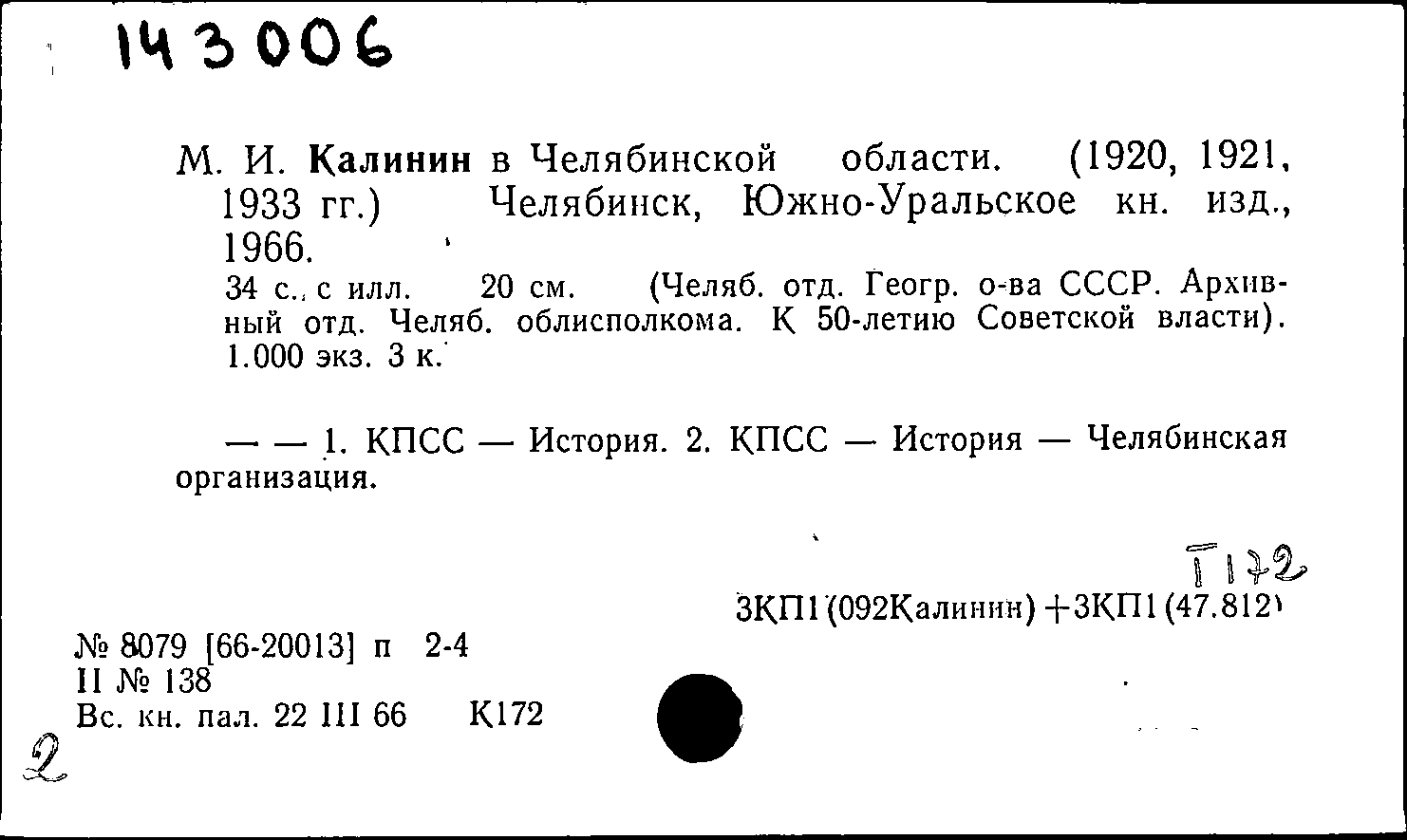 143006

М. И. Калинин в Челябинской области. (1920, 1921, 1933 гг.) Челябинск, Южно-Уральское кн. изд., 1966.

34 с., с илл. 20 см. (Челяб. отд. Геогр. о-ва СССР. Архивный отд. Челяб. облисполкома. К 50-летию Советской власти). 1.000 экз. 3 к.

— — 1. КПСС — История. 2. КПСС — История — Челябинская организация.

Т172

3КП1(092Калинин)+3КП1(47.812)

№ 8079 [66-20013] п 2-4
II № 138
Вс. кн. пал. 22 III 66 К172

2